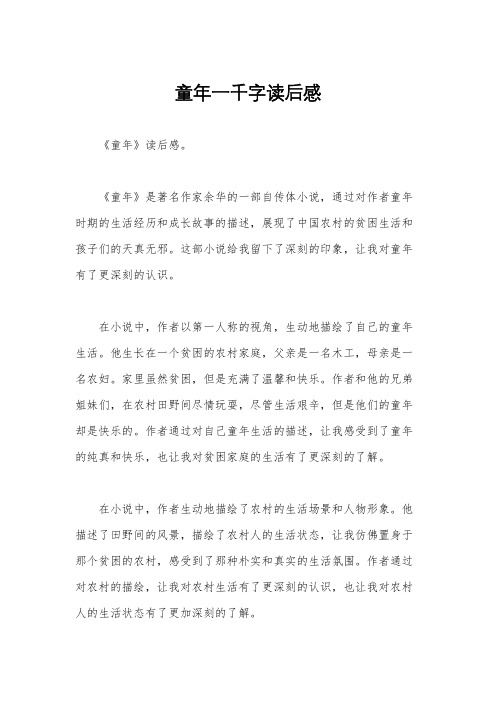 童年一千字读后感

《童年》读后感。

《童年》是著名作家余华的一部自传体小说，通过对作者童年时期的生活经历和成长故事的描述，展现了中国农村的贫困生活和孩子们的天真无邪。这部小说给我留下了深刻的印象，让我对童年有了更深刻的认识。

在小说中，作者以第一人称的视角，生动地描绘了自己的童年生活。他生长在一个贫困的农村家庭，父亲是一名木工，母亲是一名农妇。家里虽然贫困，但是充满了温馨和快乐。作者和他的兄弟姐妹们，在农村田野间尽情玩耍，尽管生活艰辛，但是他们的童年却是快乐的。作者通过对自己童年生活的描述，让我感受到了童年的纯真和快乐，也让我对贫困家庭的生活有了更深刻的了解。

在小说中，作者生动地描绘了农村的生活场景和人物形象。他描述了田野间的风景，描绘了农村人的生活状态，让我仿佛置身于那个贫困的农村，感受到了那种朴实和真实的生活氛围。作者通过对农村的描绘，让我对农村生活有了更深刻的认识，也让我对农村人的生活状态有了更加深刻的了解。